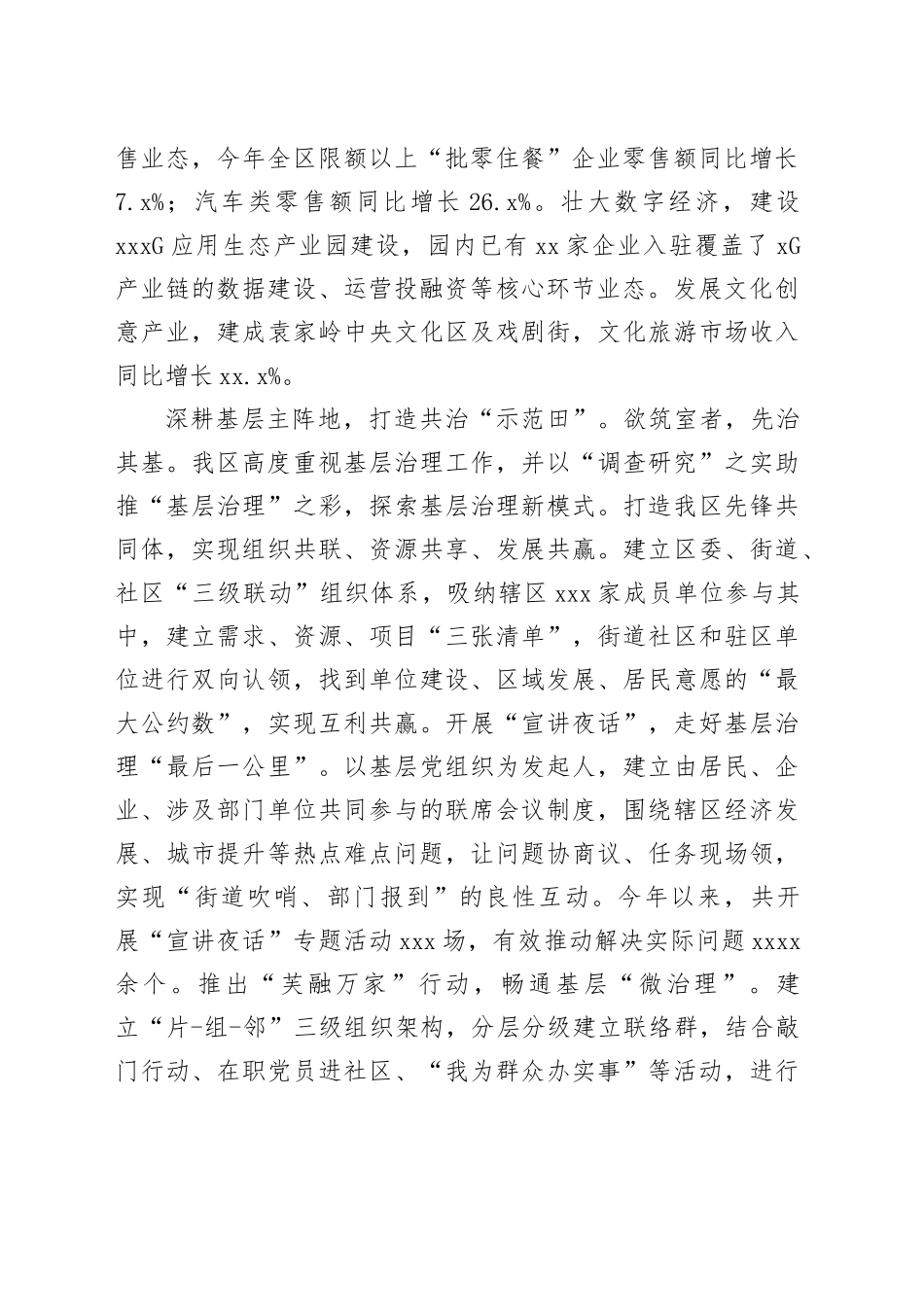 售业态，今年全区限额以上“批零住餐”企业零售额同比增长7.x%；汽车类零售额同比增长26.x%。壮大数字经济，建设xxxG应用生态产业园建设，园内已有xx家企业入驻覆盖了xG产业链的数据建设、运营投融资等核心环节业态。发展文化创意产业，建成袁家岭中央文化区及戏剧街，文化旅游市场收入同比增长xx.x%。

深耕基层主阵地，打造共治“示范田”。欲筑室者，先治其基。我区高度重视基层治理工作，并以“调查研究”之实助推“基层治理”之彩，探索基层治理新模式。打造我区先锋共同体，实现组织共联、资源共享、发展共赢。建立区委、街道、社区“三级联动”组织体系，吸纳辖区xxx家成员单位参与其中，建立需求、资源、项目“三张清单”，街道社区和驻区单位进行双向认领，找到单位建设、区域发展、居民意愿的“最大公约数”，实现互利共赢。开展“宣讲夜话”，走好基层治理“最后一公里”。以基层党组织为发起人，建立由居民、企业、涉及部门单位共同参与的联席会议制度，围绕辖区经济发展、城市提升等热点难点问题，让问题协商议、任务现场领，实现“街道吹哨、部门报到”的良性互动。今年以来，共开展“宣讲夜话”专题活动xxx场，有效推动解决实际问题xxxx余个。推出“芙融万家”行动，畅通基层“微治理”。建立“片-组-邻”三级组织架构，分层分级建立联络群，结合敲门行动、在职党员进社区、“我为群众办实事”等活动，进行